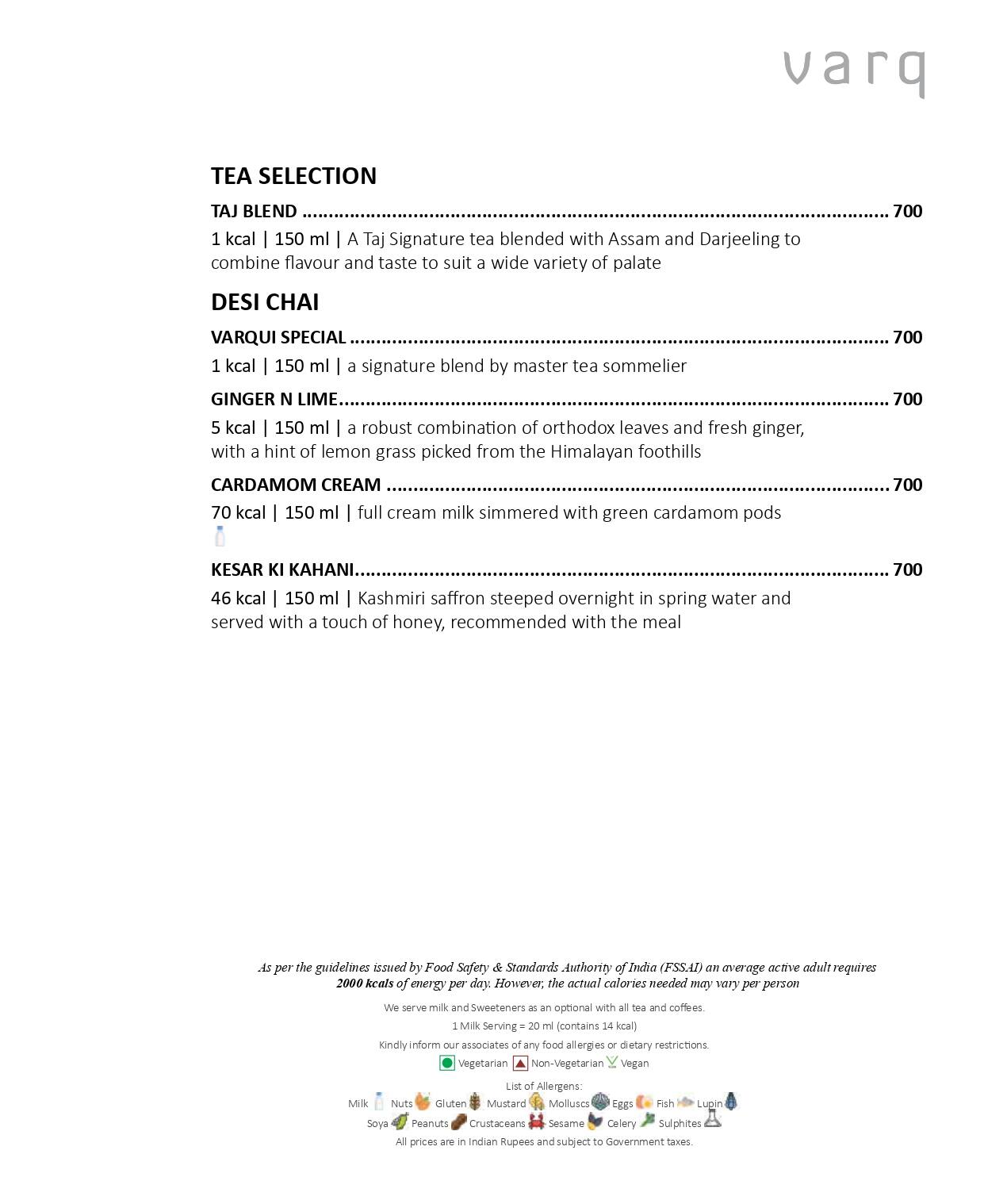 varq

TEA SELECTION

TAJ BLEND 700

1 kcal | 150 ml | A Taj Signature tea blended with Assam and Darjeeling to combine flavour and taste to suit a wide variety of palate

DESI CHAI

VARQUI SPECIAL 700

1 kcal | 150 ml | a signature blend by master tea sommelier

GINGER N LIME 700

5 kcal | 150 ml | a robust combination of orthodox leaves and fresh ginger, with a hint of lemon grass picked from the Himalayan foothills

CARDAMOM CREAM 700

70 kcal | 150 ml | full cream milk simmered with green cardamom pods

KESAR KI KAHANI 700

46 kcal | 150 ml | Kashmiri saffron steeped overnight in spring water and served with a touch of honey, recommended with the meal

As per the guidelines issued by Food Safety & Standards Authority of India (FSSAI) an average active adult requires 2000 kcals of energy per day. However, the actual calories needed may vary per person

We serve milk and Sweeteners as an optional with all tea and coffees.

1 Milk Serving = 20 ml (contains 14 kcal)

Kindly inform our associates of any food allergies or dietary restrictions.

Vegetarian Non-Vegetarian Vegan

List of Allergens:
Milk Nuts Gluten Mustard Molluscs Eggs Fish Lupin
Soya Peanuts Crustaceans Sesame Celery Sulphites

All prices are in Indian Rupees and subject to Government taxes.